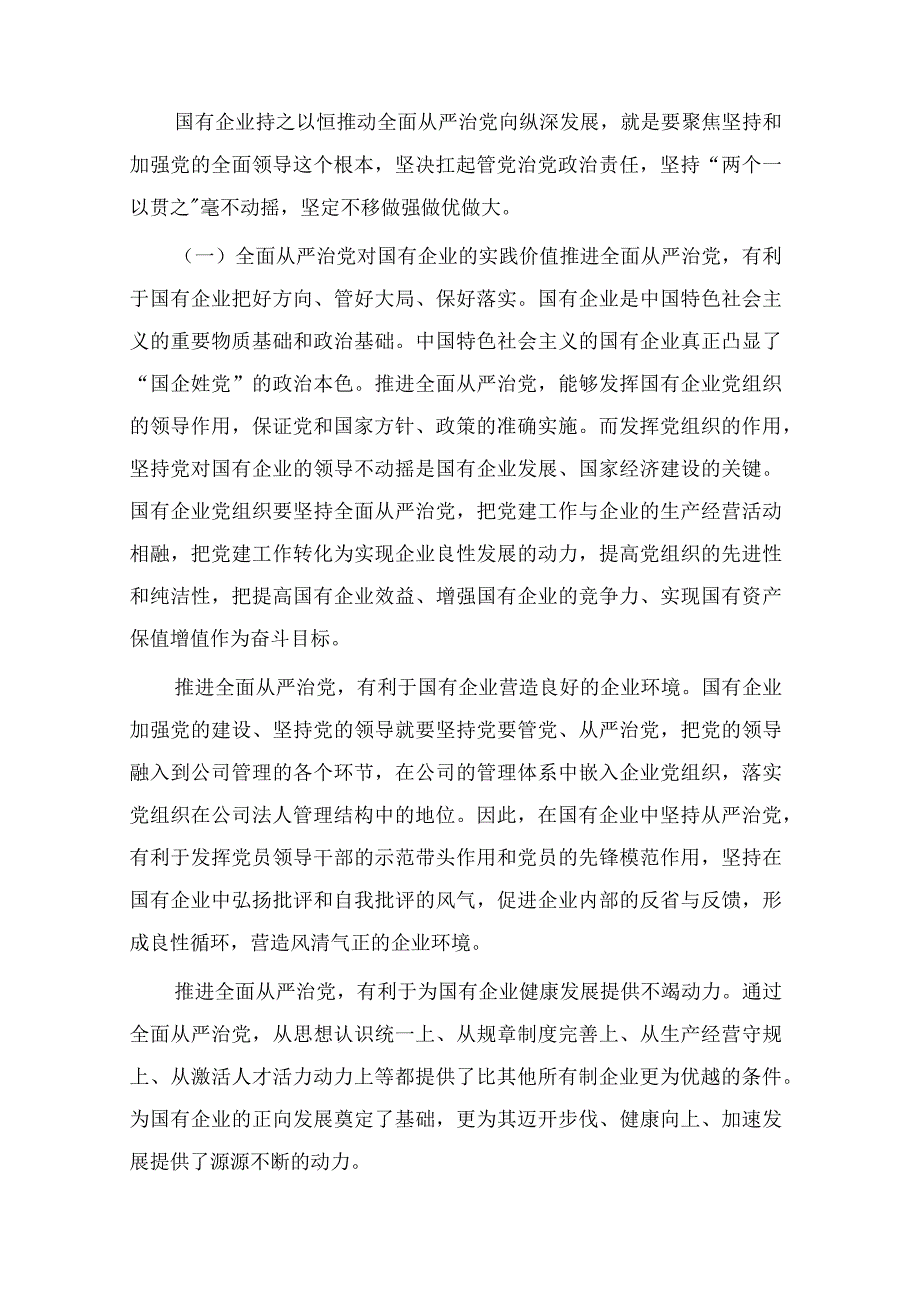 国有企业持之以恒推动全面从严治党向纵深发展，就是要聚焦坚持和加强党的全面领导这个根本，坚决扛起管党治党政治责任，坚持“两个一以贯之”毫不动摇，坚定不移做强做优做大。

（一）全面从严治党对国有企业的实践价值推进全面从严治党，有利于国有企业把好方向、管好大局、保好落实。国有企业是中国特色社会主义的重要物质基础和政治基础。中国特色社会主义的国有企业真正凸显了“国企姓党”的政治本色。推进全面从严治党，能够发挥国有企业党组织的领导作用，保证党和国家方针、政策的准确实施。而发挥党组织的作用，坚持党对国有企业的领导不动摇是国有企业发展、国家经济建设的关键。国有企业党组织要坚持全面从严治党，把党建工作与企业的生产经营活动相融，把党建工作转化为实现企业良性发展的动力，提高党组织的先进性和纯洁性，把提高国有企业效益、增强国有企业的竞争力、实现国有资产保值增值作为奋斗目标。

推进全面从严治党，有利于国有企业营造良好的企业环境。国有企业加强党的建设、坚持党的领导就要坚持党要管党、从严治党，把党的领导融入到公司管理的各个环节，在公司的管理体系中嵌入企业党组织，落实党组织在公司法人管理结构中的地位。因此，在国有企业中坚持从严治党，有利于发挥党员领导干部的示范带头作用和党员的先锋模范作用，坚持在国有企业中弘扬批评和自我批评的风气，促进企业内部的反省与反馈，形成良性循环，营造风清气正的企业环境。

推进全面从严治党，有利于为国有企业健康发展提供不竭动力。通过全面从严治党，从思想认识统一上、从规章制度完善上、从生产经营守规上、从激活人才活力动力上等都提供了比其他所有制企业更为优越的条件。为国有企业的正向发展奠定了基础，更为其迈开步伐、健康向上、加速发展提供了源源不断的动力。